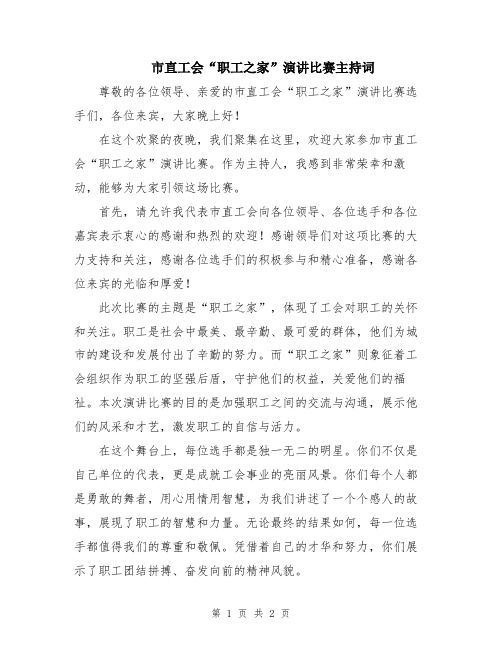 市直工会“职工之家”演讲比赛主持词

尊敬的各位领导、亲爱的市直工会“职工之家”演讲比赛选手们，各位来宾，大家晚上好！

在这个欢聚的夜晚，我们聚集在这里，欢迎大家参加市直工会“职工之家”演讲比赛。作为主持人，我感到非常荣幸和激动，能够为大家引领这场比赛。

首先，请允许我代表市直工会向各位领导、各位选手和各位嘉宾表示衷心的感谢和热烈的欢迎！感谢领导们对这项比赛的大力支持和关注，感谢各位选手们的积极参与和精心准备，感谢各位来宾的光临和厚爱！

此次比赛的主题是“职工之家”，体现了工会对职工的关怀和关注。职工是社会中最美、最辛勤、最可爱的群体，他们为城市的建设和发展付出了辛勤的努力。而“职工之家”则象征着工会组织作为职工的坚强后盾，守护他们的权益，关爱他们的福祉。本次演讲比赛的目的是加强职工之间的交流与沟通，展示他们的风采和才艺，激发职工的自信与活力。

在这个舞台上，每位选手都是独一无二的明星。你们不仅是自己单位的代表，更是成就工会事业的亮丽风景。你们每个人都是勇敢的舞者，用心用情用智慧，为我们讲述了一个个感人的故事，展现了职工的智慧和力量。无论最终的结果如何，每一位选手都值得我们的尊重和敬佩。凭借着自己的才华和努力，你们展示了职工团结拼搏、奋发向前的精神风貌。

第 1 页 共 2 页